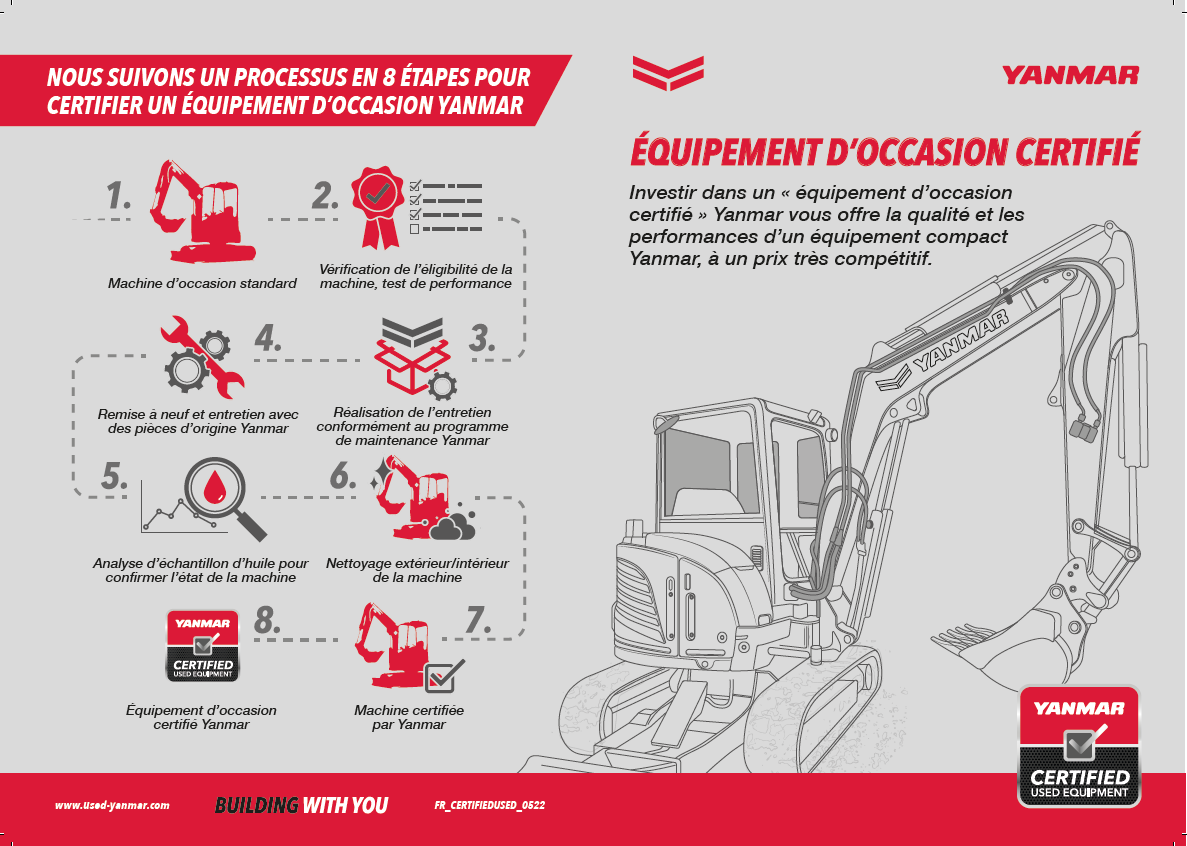 NOUS SUIVONS UN PROCESSUS EN 8 ÉTAPES POUR CERTIFIER UN ÉQUIPEMENT D'OCCASION YANMAR

1.

Machine d'occasion standard

2.

Vérification de l'éligibilité de la machine, test de performance

3.

Réalisation de l'entretien conformément au programme de maintenance Yanmar

4.

Remise à neuf et entretien avec des pièces d'origine Yanmar

5.

Analyse d'échantillon d'huile pour confirmer l'état de la machine

6.

Nettoyage extérieur/intérieur de la machine

7.

Machine certifiée par Yanmar

8.

YANMAR CERTIFIED USED EQUIPMENT

Équipement d'occasion certifié Yanmar

YANMAR

ÉQUIPEMENT D'OCCASION CERTIFIÉ

Investir dans un « équipement d'occasion certifié » Yanmar vous offre la qualité et les performances d'un équipement compact Yanmar, à un prix très compétitif.

YANMAR

YANMAR CERTIFIED USED EQUIPMENT

www.Used-yanmar.com

BUILDING WITH YOU

FR_CERTIFIEDUSED_0522